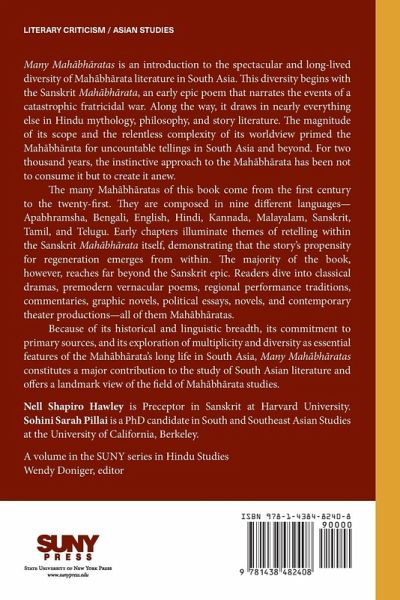 LITERARY CRITICISM / ASIAN STUDIES

Many Mahābhāratas is an introduction to the spectacular and long-lived diversity of Mahābhārata literature in South Asia. This diversity begins with the Sanskrit Mahābhārata, an early epic poem that narrates the events of a catastrophic fratricidal war. Along the way, it draws in nearly everything else in Hindu mythology, philosophy, and story literature. The magnitude of its scope and the relentless complexity of its worldview primed the Mahābhārata for uncountable tellings in South Asia and beyond. For two thousand years, the instinctive approach to the Mahābhārata has been not to consume it but to create it anew.

The many Mahābhāratas of this book come from the first century to the twenty-first. They are composed in nine different languages—Apabhramsha, Bengali, English, Hindi, Kannada, Malayalam, Sanskrit, Tamil, and Telugu. Early chapters illuminate themes of retelling within the Sanskrit Mahābhārata itself, demonstrating that the story's propensity for regeneration emerges from within. The majority of the book, however, reaches far beyond the Sanskrit epic. Readers dive into classical dramas, premodern vernacular poems, regional performance traditions, commentaries, graphic novels, political essays, novels, and contemporary theater productions—all of them Mahābhāratas.

Because of its historical and linguistic breadth, its commitment to primary sources, and its exploration of multiplicity and diversity as essential features of the Mahābhārata's long life in South Asia, Many Mahābhāratas constitutes a major contribution to the study of South Asian literature and offers a landmark view of the field of Mahābhārata studies.

Nell Shapiro Hawley is Preceptor in Sanskrit at Harvard University. Sohini Sarah Pillai is a PhD candidate in South and Southeast Asian Studies at the University of California, Berkeley.

A volume in the SUNY series in Hindu Studies
Wendy Doniger, editor

SUNY PRESS
State University of New York Press
www.sunypress.edu

ISBN 978-1-4384-8240-8
90000
9 781438 482408